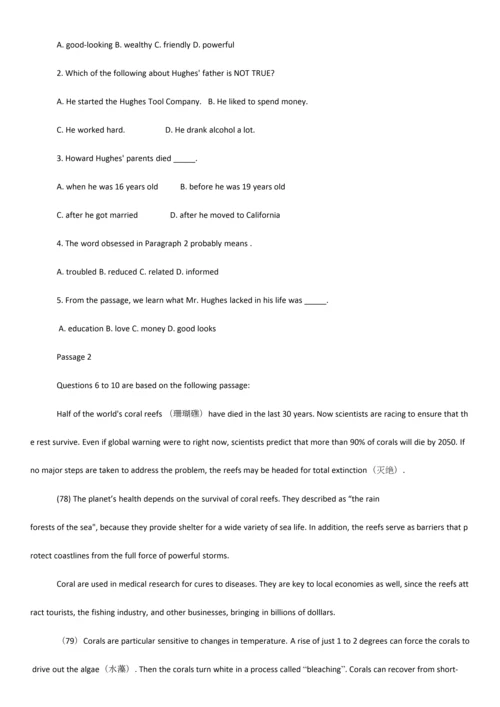 A. good-looking B. wealthy C. friendly D. powerful

2. Which of the following about Hughes' father is NOT TRUE?

A. He started the Hughes Tool Company. B. He liked to spend money.

C. He worked hard. D. He drank alcohol a lot.

3. Howard Hughes' parents died _____.

A. when he was 16 years old B. before he was 19 years old

C. after he got married D. after he moved to California

4. The word obsessed in Paragraph 2 probably means .

A. troubled B. reduced C. related D. informed

5. From the passage, we learn what Mr. Hughes lacked in his life was _____.

A. education B. love C. money D. good looks

Passage 2

Questions 6 to 10 are based on the following passage:

Half of the world's coral reefs （珊瑚礁） have died in the last 30 years. Now scientists are racing to ensure that the rest survive. Even if global warning were to right now, scientists predict that more than 90% of corals will die by 2050. If no major steps are taken to address the problem, the reefs may be headed for total extinction（灭绝）.

(78) The planet's health depends on the survival of coral reefs. They described as "the rain forests of the sea", because they provide shelter for a wide variety of sea life. In addition, the reefs serve as barriers that protect coastlines from the full force of powerful storms.

Coral are used in medical research for cures to diseases. They are key to local economies as well, since the reefs attract tourists, the fishing industry, and other businesses, bringing in billions of dolllars.

（79）Corals are particular sensitive to changes in temperature. A rise of just 1 to 2 degrees can force the corals to drive out the algae（水藻）. Then the corals turn white in a process called "bleaching". Corals can recover from short-